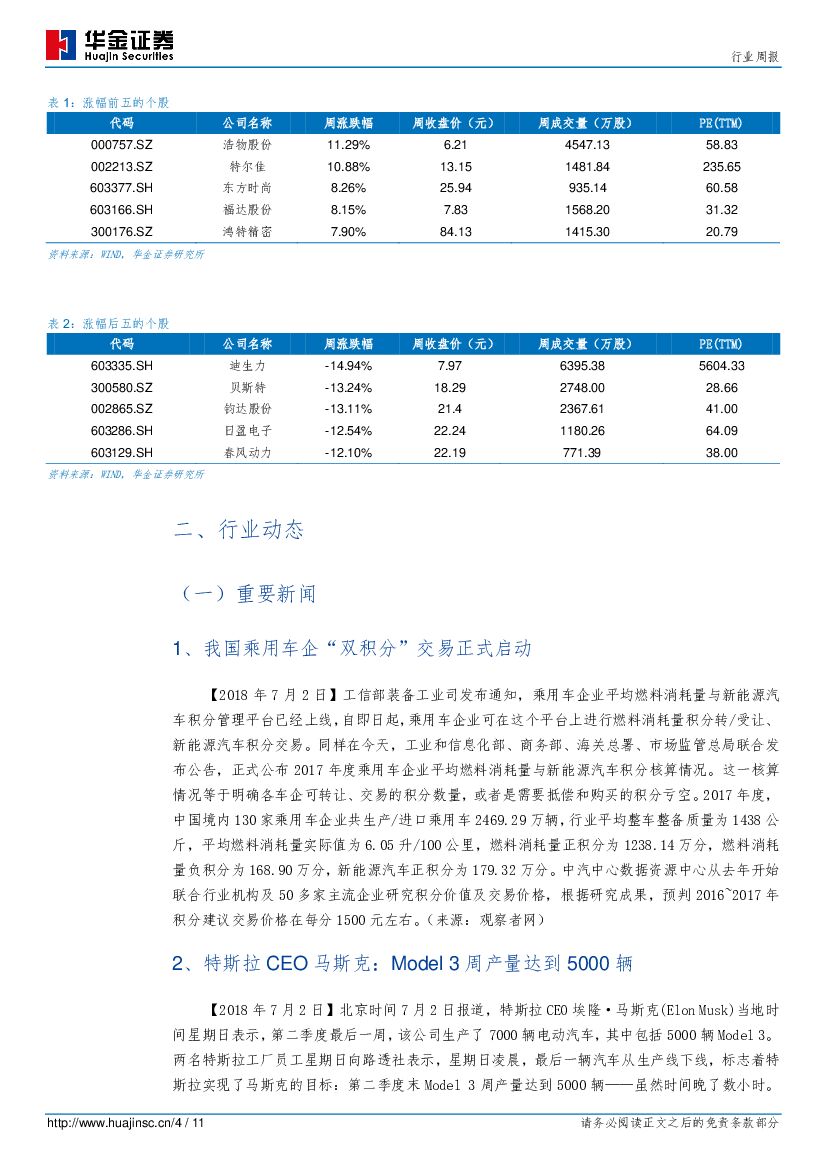 华金证券
Huajin Securities

行业周报

表 1：涨幅前五的个股

| 代码 | 公司名称 | 周涨跌幅 | 周收盘价（元） | 周成交量（万股） | PE(TTM) |
|---|---|---|---|---|---|
| 000757.SZ | 浩物股份 | 11.29% | 6.21 | 4547.13 | 58.83 |
| 002213.SZ | 特尔佳 | 10.88% | 13.15 | 1481.84 | 235.65 |
| 603377.SH | 东方时尚 | 8.26% | 25.94 | 935.14 | 60.58 |
| 603166.SH | 福达股份 | 8.15% | 7.83 | 1568.20 | 31.32 |
| 300176.SZ | 鸿特精密 | 7.90% | 84.13 | 1415.30 | 20.79 |

资料来源：WIND，华金证券研究所

表 2：涨幅后五的个股

| 代码 | 公司名称 | 周涨跌幅 | 周收盘价（元） | 周成交量（万股） | PE(TTM) |
|---|---|---|---|---|---|
| 603335.SH | 迪生力 | -14.94% | 7.97 | 6395.38 | 5604.33 |
| 300580.SZ | 贝斯特 | -13.24% | 18.29 | 2748.00 | 28.66 |
| 002865.SZ | 钧达股份 | -13.11% | 21.4 | 2367.61 | 41.00 |
| 603286.SH | 日盈电子 | -12.54% | 22.24 | 1180.26 | 64.09 |
| 603129.SH | 春风动力 | -12.10% | 22.19 | 771.39 | 38.00 |

资料来源：WIND，华金证券研究所

二、行业动态

（一）重要新闻

1、我国乘用车企“双积分”交易正式启动

【2018 年 7 月 2 日】工信部装备工业司发布通知，乘用车企业平均燃料消耗量与新能源汽车积分管理平台已经上线，自即日起，乘用车企业可在这个平台上进行燃料消耗量积分转/受让、新能源汽车积分交易。同样在今天，工业和信息化部、商务部、海关总署、市场监管总局联合发布公告，正式公布 2017 年度乘用车企业平均燃料消耗量与新能源汽车积分核算情况。这一核算情况等于明确各车企可转让、交易的积分数量，或者是需要抵偿和购买的积分亏空。2017 年度，中国境内 130 家乘用车企业共生产/进口乘用车 2469.29 万辆，行业平均整车整备质量为 1438 公斤，平均燃料消耗量实际值为 6.05 升/100 公里，燃料消耗量正积分为 1238.14 万分，燃料消耗量负积分为 168.90 万分，新能源汽车正积分为 179.32 万分。中汽中心数据资源中心从去年开始联合行业机构及 50 多家主流企业研究积分价值及交易价格，根据研究成果，预判 2016~2017 年积分建议交易价格在每分 1500 元左右。（来源：观察者网）

2、特斯拉 CEO 马斯克：Model 3 周产量达到 5000 辆

【2018 年 7 月 2 日】北京时间 7 月 2 日报道，特斯拉 CEO 埃隆·马斯克(Elon Musk)当地时间星期日表示，第二季度最后一周，该公司生产了 7000 辆电动汽车，其中包括 5000 辆 Model 3。两名特斯拉工厂员工星期日向路透社表示，星期日凌晨，最后一辆汽车从生产线下线，标志着特斯拉实现了马斯克的目标：第二季度末 Model 3 周产量达到 5000 辆——虽然时间晚了数小时。

http://www.huajinsc.cn/4 / 11

请务必阅读正文之后的免责条款部分